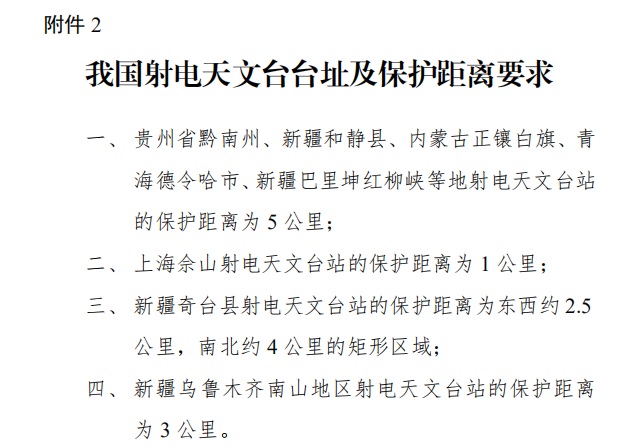 附件2

我国射电天文台台址及保护距离要求

一、贵州省黔南州、新疆和静县、内蒙古正镶白旗、青海德令哈市、新疆巴里坤红柳峡等地射电天文台站的保护距离为5公里；

二、上海佘山射电天文台站的保护距离为1公里；

三、新疆奇台县射电天文台站的保护距离为东西约2.5公里，南北约4公里的矩形区域；

四、新疆乌鲁木齐南山地区射电天文台站的保护距离为3公里。